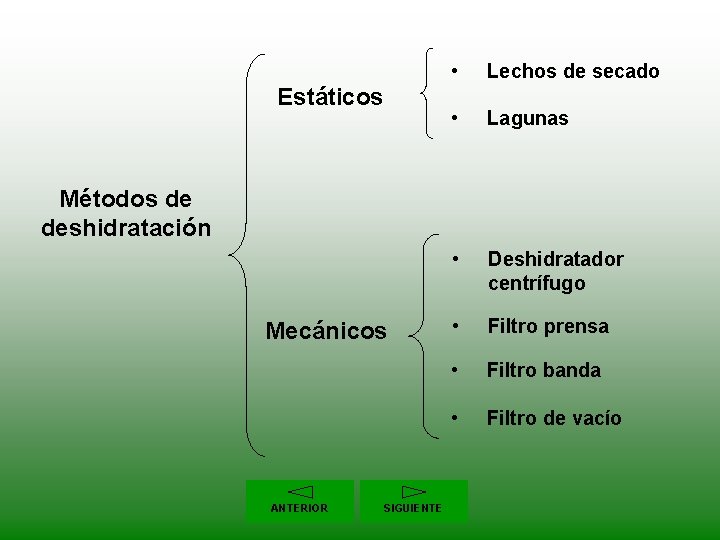 Métodos de deshidratación

Estáticos

• Lechos de secado
• Lagunas

Mecánicos

• Deshidratador centrífugo
• Filtro prensa
• Filtro banda
• Filtro de vacío

ANTERIOR
SIGUIENTE